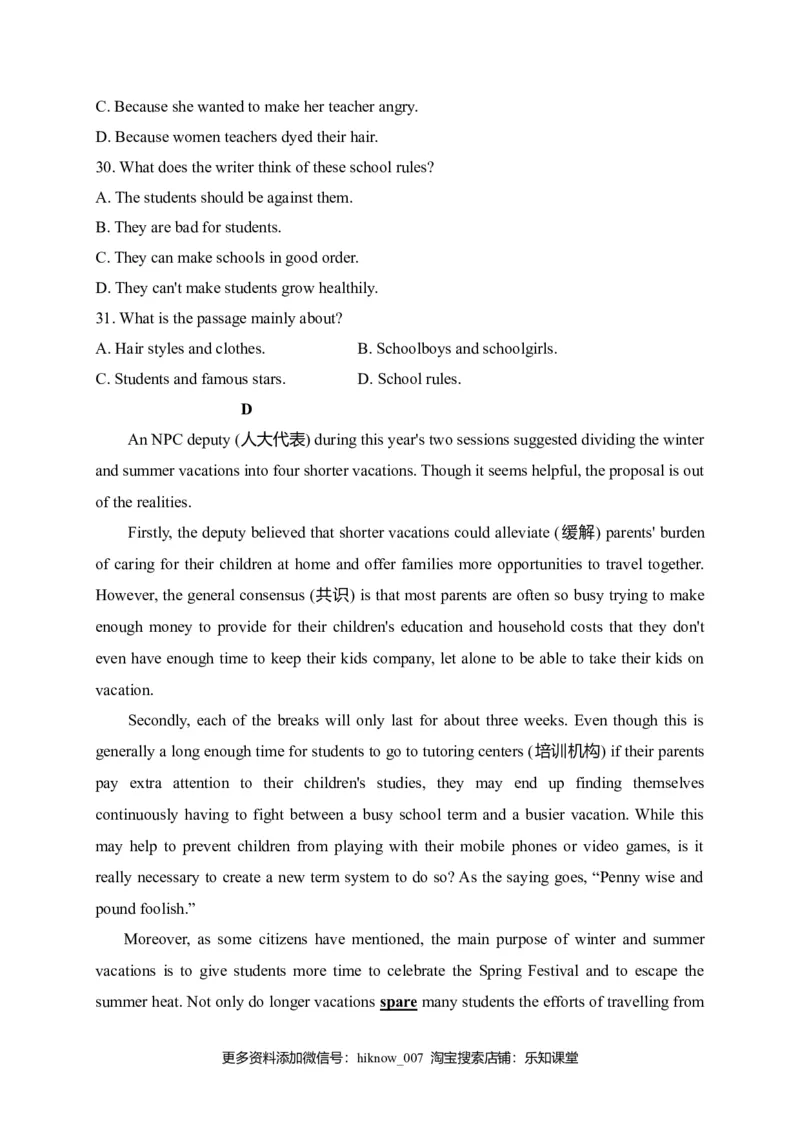 C. Because she wanted to make her teacher angry.

D. Because women teachers dyed their hair.

30. What does the writer think of these school rules?

A. The students should be against them.

B. They are bad for students.

C. They can make schools in good order.

D. They can't make students grow healthily.

31. What is the passage mainly about?

A. Hair styles and clothes.

B. Schoolboys and schoolgirls.

C. Students and famous stars.

D. School rules.

D

An NPC deputy (人大代表) during this year's two sessions suggested dividing the winter and summer vacations into four shorter vacations. Though it seems helpful, the proposal is out of the realities.

Firstly, the deputy believed that shorter vacations could alleviate (缓解) parents' burden of caring for their children at home and offer families more opportunities to travel together. However, the general consensus (共识) is that most parents are often so busy trying to make enough money to provide for their children's education and household costs that they don't even have enough time to keep their kids company, let alone to be able to take their kids on vacation.

Secondly, each of the breaks will only last for about three weeks. Even though this is generally a long enough time for students to go to tutoring centers (培训机构) if their parents pay extra attention to their children's studies, they may end up finding themselves continuously having to fight between a busy school term and a busier vacation. While this may help to prevent children from playing with their mobile phones or video games, is it really necessary to create a new term system to do so? As the saying goes, “Penny wise and pound foolish.”

Moreover, as some citizens have mentioned, the main purpose of winter and summer vacations is to give students more time to celebrate the Spring Festival and to escape the summer heat. Not only do longer vacations spare many students the efforts of travelling from

更多资料添加微信号：hiknow_007 淘宝搜索店铺：乐知课堂